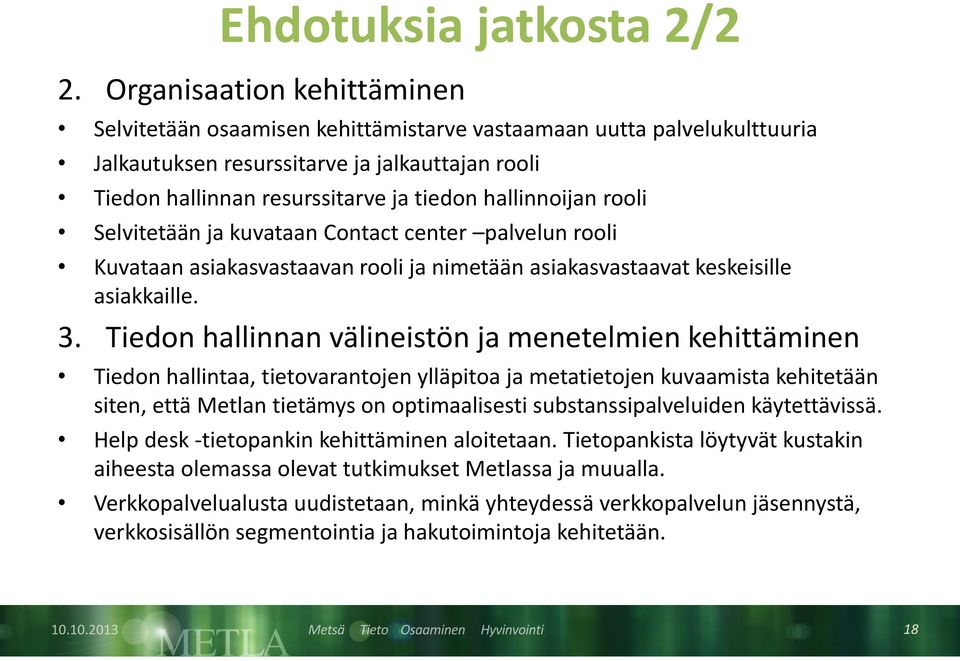 Ehdotuksia jatkosta 2/2

2. Organisaation kehittäminen

• Selvitetään osaamisen kehittämistarve vastaamaan uutta palvelukulttuuria
• Jalkautuksen resurssitarve ja jalkauttajan rooli
• Tiedon hallinnan resurssitarve ja tiedon hallinnoijan rooli
• Selvitetään ja kuvataan Contact center –palvelun rooli
• Kuvataan asiakasvastaavan rooli ja nimetään asiakasvastaavat keskeisille asiakkaille.

3. Tiedon hallinnan välineistön ja menetelmien kehittäminen

• Tiedon hallintaa, tietovarantojen ylläpitoa ja metatietojen kuvaamista kehitetään siten, että Metlan tietämys on optimaalisesti substanssipalveluiden käytettävissä.
• Help desk -tietopankin kehittäminen aloitetaan. Tietopankista löytyvät kustakin aiheesta olemassa olevat tutkimukset Metlassa ja muualla.
• Verkkopalvelualusta uudistetaan, minkä yhteydessä verkkopalvelun jäsennystä, verkkosisällön segmentointia ja hakutoimintoja kehitetään.

10.10.2013 METLA Metsä Tieto Osaaminen Hyvinvointi 18